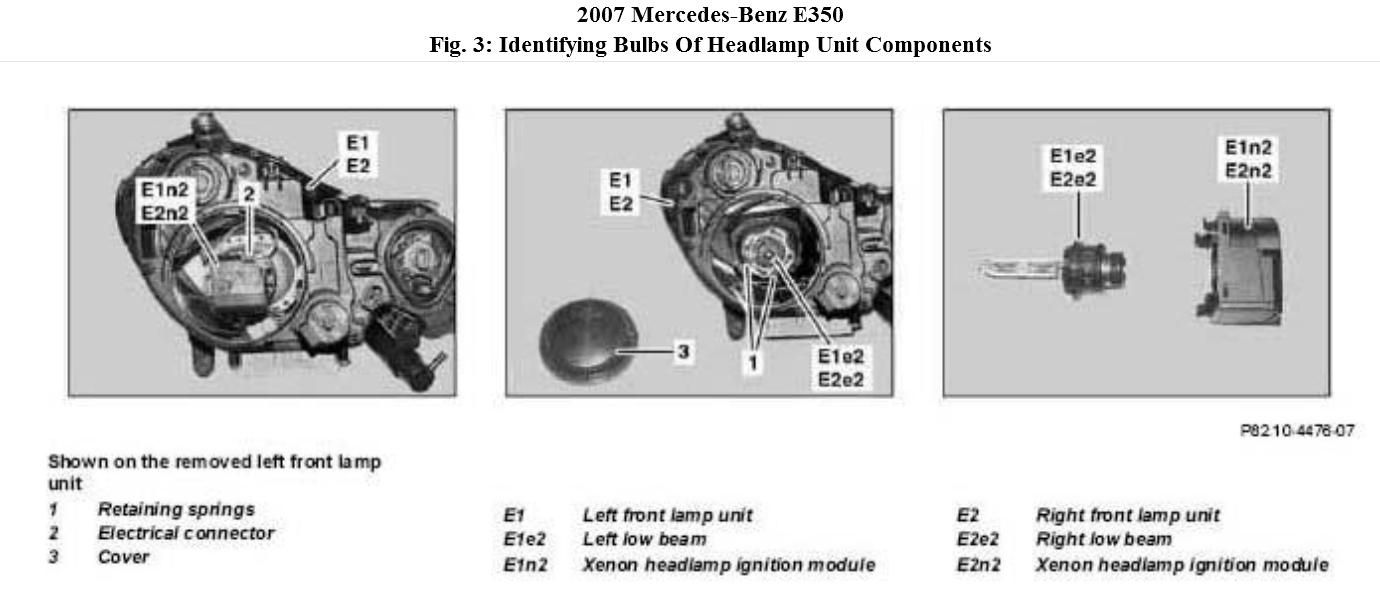 2007 Mercedes-Benz E350
Fig. 3: Identifying Bulbs Of Headlamp Unit Components

E1
E2
E1n2
E2n2
2

E1
E2
3
1
E1e2
E2e2

E1e2
E2e2
E1n2
E2n2

P82.10-4476-07

Shown on the removed left front lamp unit

1 Retaining springs
2 Electrical connector
3 Cover

E1 Left front lamp unit
E1e2 Left low beam
E1n2 Xenon headlamp ignition module

E2 Right front lamp unit
E2e2 Right low beam
E2n2 Xenon headlamp ignition module